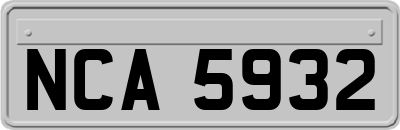 NCA 5932